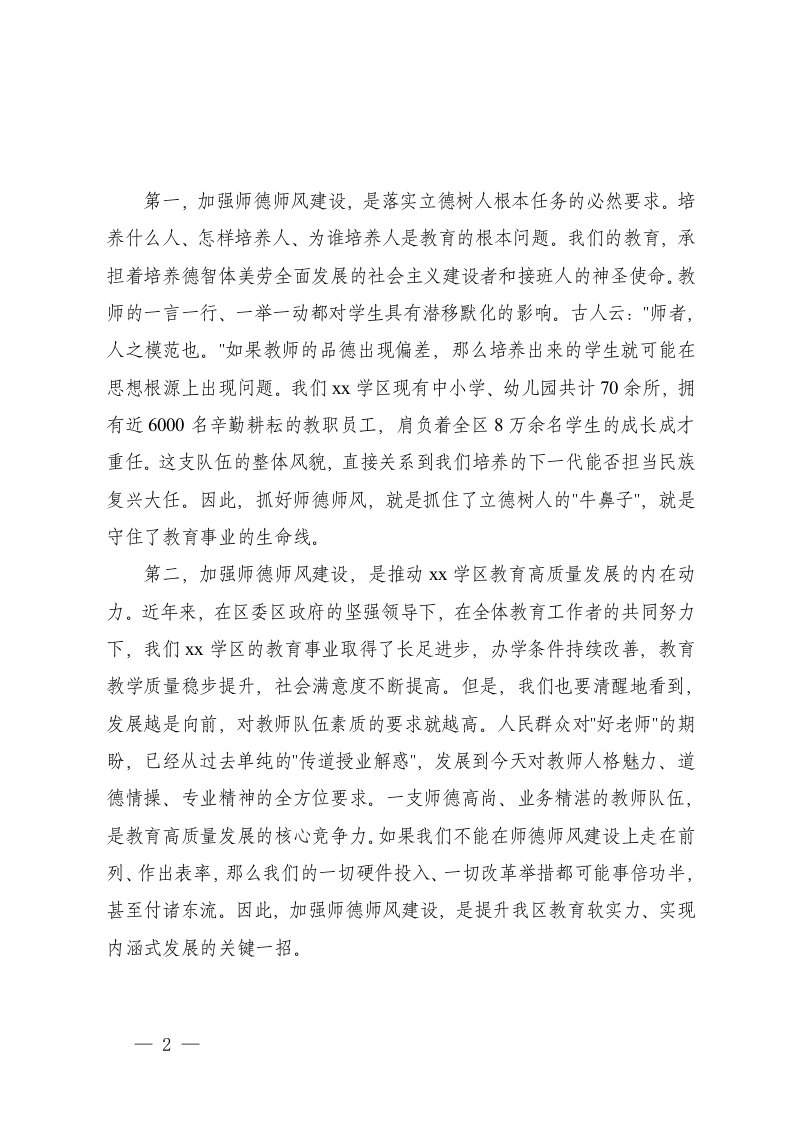 第一，加强师德师风建设，是落实立德树人根本任务的必然要求。培养什么人、怎样培养人、为谁培养人是教育的根本问题。我们的教育，承担着培养德智体美劳全面发展的社会主义建设者和接班人的神圣使命。教师的一言一行、一举一动都对学生具有潜移默化的影响。古人云："师者，人之模范也。"如果教师的品德出现偏差，那么培养出来的学生就可能在思想根源上出现问题。我们 xx 学区现有中小学、幼儿园共计 70 余所，拥有近 6000 名辛勤耕耘的教职员工，肩负着全区 8 万余名学生的成长成才重任。这支队伍的整体风貌，直接关系到我们培养的下一代能否担当民族复兴大任。因此，抓好师德师风，就是抓住了立德树人的"牛鼻子"，就是守住了教育事业的生命线。

第二，加强师德师风建设，是推动 xx 学区教育高质量发展的内在动力。近年来，在区委区政府的坚强领导下，在全体教育工作者的共同努力下，我们 xx 学区的教育事业取得了长足进步，办学条件持续改善，教育教学质量稳步提升，社会满意度不断提高。但是，我们也要清醒地看到，发展越是向前，对教师队伍素质的要求就越高。人民群众对"好老师"的期盼，已经从过去单纯的"传道授业解惑"，发展到今天对教师人格魅力、道德情操、专业精神的全方位要求。一支师德高尚、业务精湛的教师队伍，是教育高质量发展的核心竞争力。如果我们不能在师德师风建设上走在前列、作出表率，那么我们的一切硬件投入、一切改革举措都可能事倍功半，甚至付诸东流。因此，加强师德师风建设，是提升我区教育软实力、实现内涵式发展的关键一招。

— 2 —